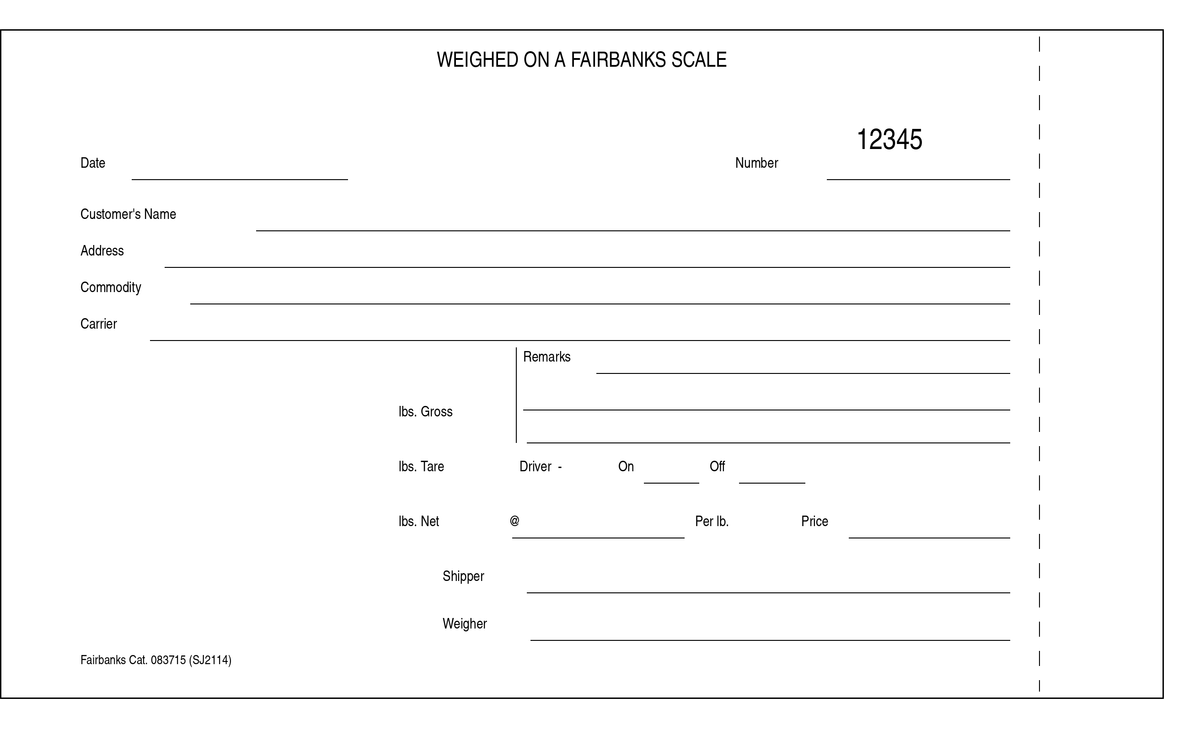 WEIGHED ON A FAIRBANKS SCALE

Date

Number 12345

Customer's Name

Address

Commodity

Carrier

Remarks

lbs. Gross

lbs. Tare

Driver - On Off

lbs. Net

@ Per lb. Price

Shipper

Weigher

Fairbanks Cat. 083715 (SJ2114)